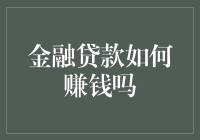 金融贷款如何赚钱吗